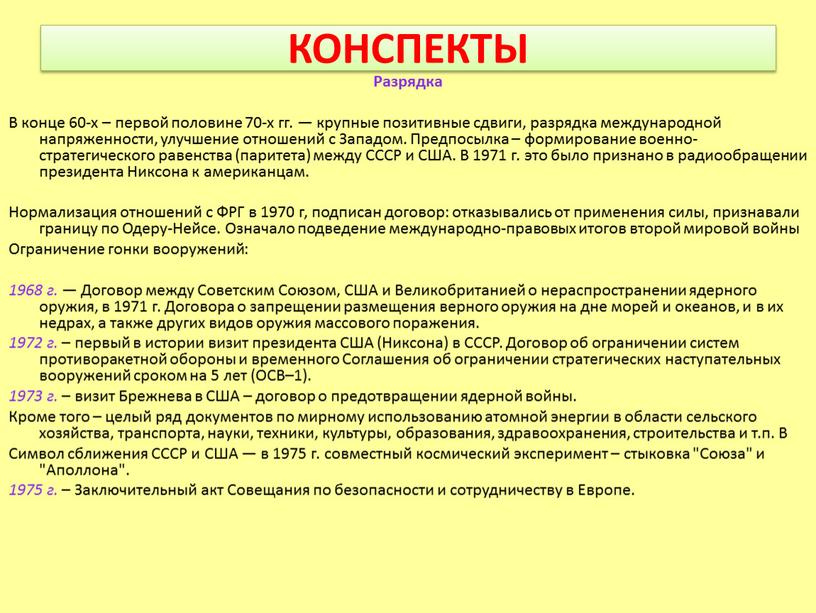 КОНСПЕКТЫ

Разрядка

В конце 60-х – первой половине 70-х гг. — крупные позитивные сдвиги, разрядка международной напряженности, улучшение отношений с Западом. Предпосылка – формирование военно-стратегического равенства (паритета) между СССР и США. В 1971 г. это было признано в радиообращении президента Никсона к американцам.

Нормализация отношений с ФРГ в 1970 г, подписан договор: отказывались от применения силы, признавали границу по Одеру-Нейсе. Означало подведение международно-правовых итогов второй мировой войны

Ограничение гонки вооружений:

1968 г. — Договор между Советским Союзом, США и Великобританией о нераспространении ядерного оружия, в 1971 г. Договора о запрещении размещения верного оружия на дне морей и океанов, и в их недрах, а также других видов оружия массового поражения.

1972 г. – первый в истории визит президента США (Никсона) в СССР. Договор об ограничении систем противоракетной обороны и временного Соглашения об ограничении стратегических наступательных вооружений сроком на 5 лет (ОСВ–1).

1973 г. – визит Брежнева в США – договор о предотвращении ядерной войны.

Кроме того – целый ряд документов по мирному использованию атомной энергии в области сельского хозяйства, транспорта, науки, техники, культуры, образования, здравоохранения, строительства и т.п. В

Символ сближения СССР и США — в 1975 г. совместный космический эксперимент – стыковка "Союза" и "Аполлона".

1975 г. – Заключительный акт Совещания по безопасности и сотрудничеству в Европе.